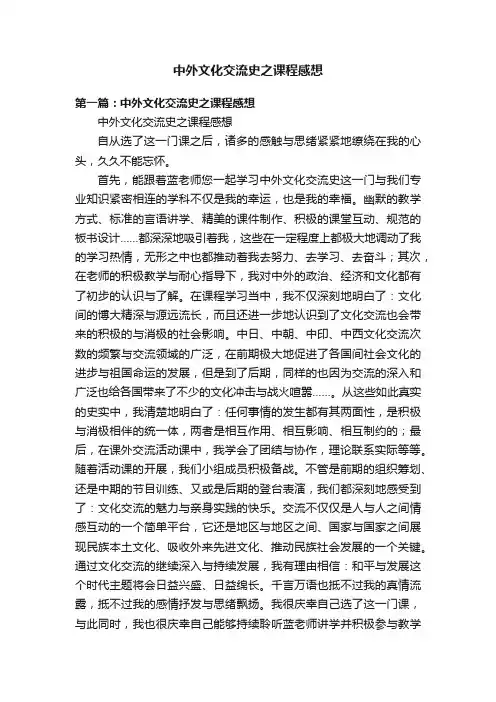 中外文化交流史之课程感想

第一篇：中外文化交流史之课程感想

中外文化交流史之课程感想

自从选了这一门课之后，诸多的感触与思绪紧紧地缭绕在我的心头，久久不能忘怀。

首先，能跟着蓝老师您一起学习中外文化交流史这一门与我们专业知识紧密相连的学科不仅是我的幸运，也是我的幸福。幽默的教学方式、标准的言语讲学、精美的课件制作、积极的课堂互动、规范的板书设计……都深深地吸引着我，这些在一定程度上都极大地调动了我的学习热情，无形之中也都推动着我去努力、去学习、去奋斗；其次，在老师的积极教学与耐心指导下，我对中外的政治、经济和文化都有了初步的认识与了解。在课程学习当中，我不仅深刻地明白了：文化间的博大精深与源远流长，而且还进一步地认识到了文化交流也会带来的积极的与消极的社会影响。中日、中朝、中印、中西文化交流次数的频繁与交流领域的广泛，在前期极大地促进了各国间社会文化的进步与祖国命运的发展，但是到了后期，同样的也因为交流的深入和广泛也给各国带来了不少的文化冲击与战火喧嚣……。从这些如此真实的史实中，我清楚地明白了：任何事情的发生都有其两面性，是积极与消极相伴的统一体，两者是相互作用、相互影响、相互制约的；最后，在课外交流活动课中，我学会了团结与协作，理论联系实际等等。随着活动课的开展，我们小组成员积极备战。不管是前期的组织筹划、还是中期的节目训练、又或是后期的登台表演，我们都深刻地感受到了：文化交流的魅力与亲身实践的快乐。交流不仅仅是人与人之间情感互动的一个简单平台，它还是地区与地区之间、国家与国家之间展现民族本土文化、吸收外来先进文化、推动民族社会发展的一个关键。通过文化交流的继续深入与持续发展，我有理由相信：和平与发展这个时代主题将会日益兴盛、日益绵长。千言万语也抵不过我的真情流露，抵不过我的感情抒发与思绪飘扬。我很庆幸自己选了这一门课，与此同时，我也很庆幸自己能够持续聆听蓝老师讲学并积极参与教学